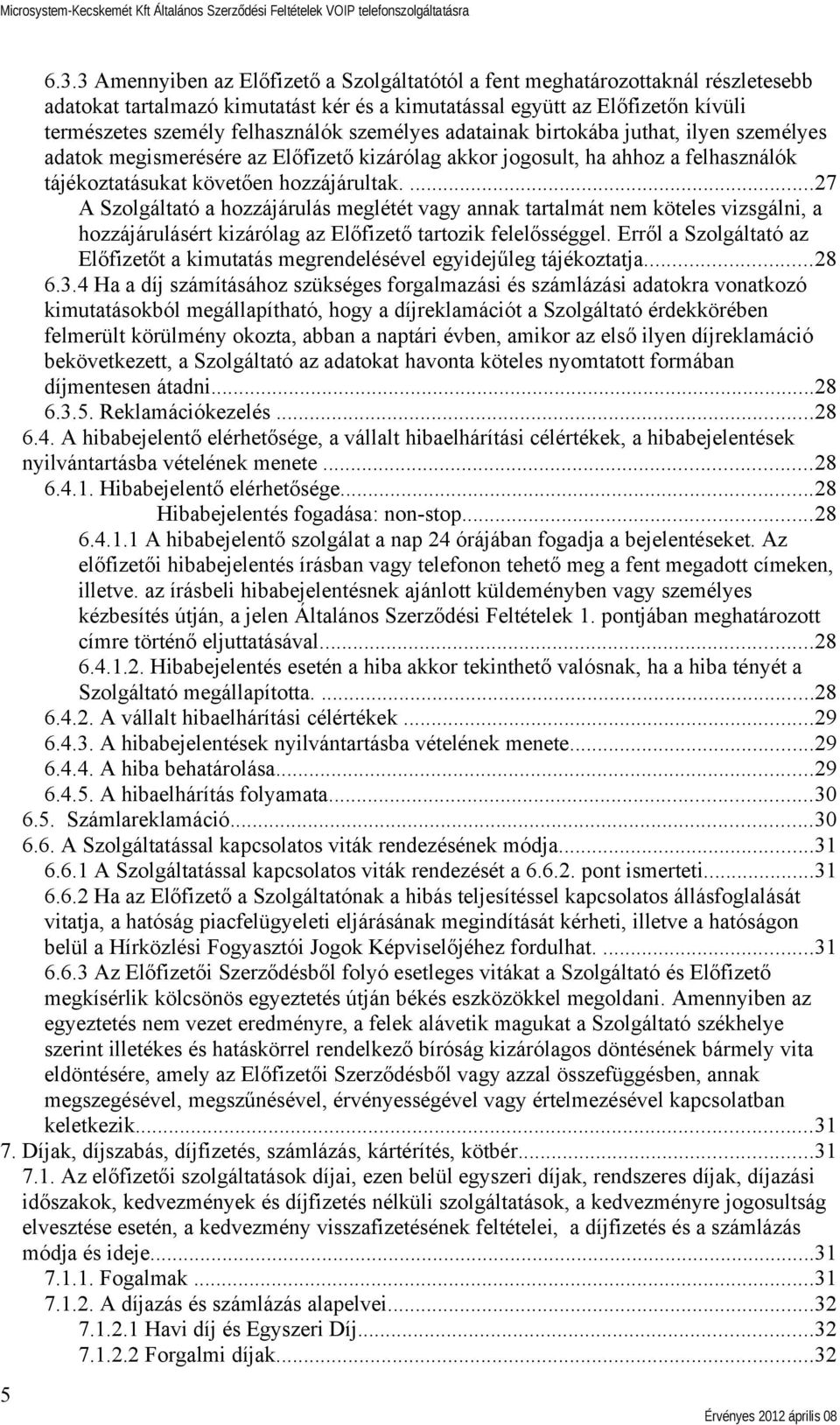 Microsystem-Kecskemét Kft Általános Szerződési Feltételek VOIP telefonszolgáltatásra

6.3.3 Amennyiben az Előfizető a Szolgáltatótól a fent meghatározottaknál részletesebb adatokat tartalmazó kimutatást kér és a kimutatással együtt az Előfizetőn kívüli természetes személy felhasználók személyes adatainak birtokába juthat, ilyen személyes adatok megismerésére az Előfizető kizárólag akkor jogosult, ha ahhoz a felhasználók tájékoztatásukat követően hozzájárultak. ...27
A Szolgáltató a hozzájárulás meglétét vagy annak tartalmát nem köteles vizsgálni, a hozzájárulásért kizárólag az Előfizető tartozik felelősséggel. Erről a Szolgáltató az Előfizetőt a kimutatás megrendelésével egyidejűleg tájékoztatja...28
6.3.4 Ha a díj számításához szükséges forgalmazási és számlázási adatokra vonatkozó kimutatásokból megállapítható, hogy a díjreklamációt a Szolgáltató érdekkörében felmerült körülmény okozta, abban a naptári évben, amikor az első ilyen díjreklamáció bekövetkezett, a Szolgáltató az adatokat havonta köteles nyomtatott formában díjmentesen átadni...28
6.3.5. Reklamációkezelés ...28
6.4. A hibabejelentő elérhetősége, a vállalt hibaelhárítási célértékek, a hibabejelentések nyilvántartásba vételének menete ...28
6.4.1. Hibabejelentő elérhetősége...28
Hibabejelentés fogadása: non-stop...28
6.4.1.1 A hibabejelentő szolgálat a nap 24 órájában fogadja a bejelentéseket. Az előfizetői hibabejelentés írásban vagy telefonon tehető meg a fent megadott címeken, illetve. az írásbeli hibabejelentésnek ajánlott küldeményben vagy személyes kézbesítés útján, a jelen Általános Szerződési Feltételek 1. pontjában meghatározott címre történő eljuttatásával...28
6.4.1.2. Hibabejelentés esetén a hiba akkor tekinthető valósnak, ha a hiba tényét a Szolgáltató megállapította. ...28
6.4.2. A vállalt hibaelhárítási célértékek ...29
6.4.3. A hibabejelentések nyilvántartásba vételének menete...29
6.4.4. A hiba behatárolása...29
6.4.5. A hibaelhárítás folyamata...30
6.5. Számlareklamáció...30
6.6. A Szolgáltatással kapcsolatos viták rendezésének módja...31
6.6.1 A Szolgáltatással kapcsolatos viták rendezését a 6.6.2. pont ismerteti...31
6.6.2 Ha az Előfizető a Szolgáltatónak a hibás teljesítéssel kapcsolatos állásfoglalását vitatja, a hatóság piacfelügyeleti eljárásának megindítását kérheti, illetve a hatóságon belül a Hírközlési Fogyasztói Jogok Képviselőjéhez fordulhat. ...31
6.6.3 Az Előfizetői Szerződésből folyó esetleges vitákat a Szolgáltató és Előfizető megkísérlik kölcsönös egyeztetés útján békés eszközökkel megoldani. Amennyiben az egyeztetés nem vezet eredményre, a felek alávetik magukat a Szolgáltató székhelye szerint illetékes és hatáskörrel rendelkező bíróság kizárólagos döntésének bármely vita eldöntésére, amely az Előfizetői Szerződésből vagy azzal összefüggésben, annak megszegésével, megszűnésével, érvényességével vagy értelmezésével kapcsolatban keletkezik...31
7. Díjak, díjszabás, díjfizetés, számlázás, kártérítés, kötbér...31
7.1. Az előfizetői szolgáltatások díjai, ezen belül egyszeri díjak, rendszeres díjak, díjazási időszakok, kedvezmények és díjfizetés nélküli szolgáltatások, a kedvezményre jogosultság elvesztése esetén, a kedvezmény visszafizetésének feltételei, a díjfizetés és a számlázás módja és ideje...31
7.1.1. Fogalmak ...31
7.1.2. A díjazás és számlázás alapelvei...32
7.1.2.1 Havi díj és Egyszeri Díj...32
7.1.2.2 Forgalmi díjak...32

5

Érvényes 2012 április 08